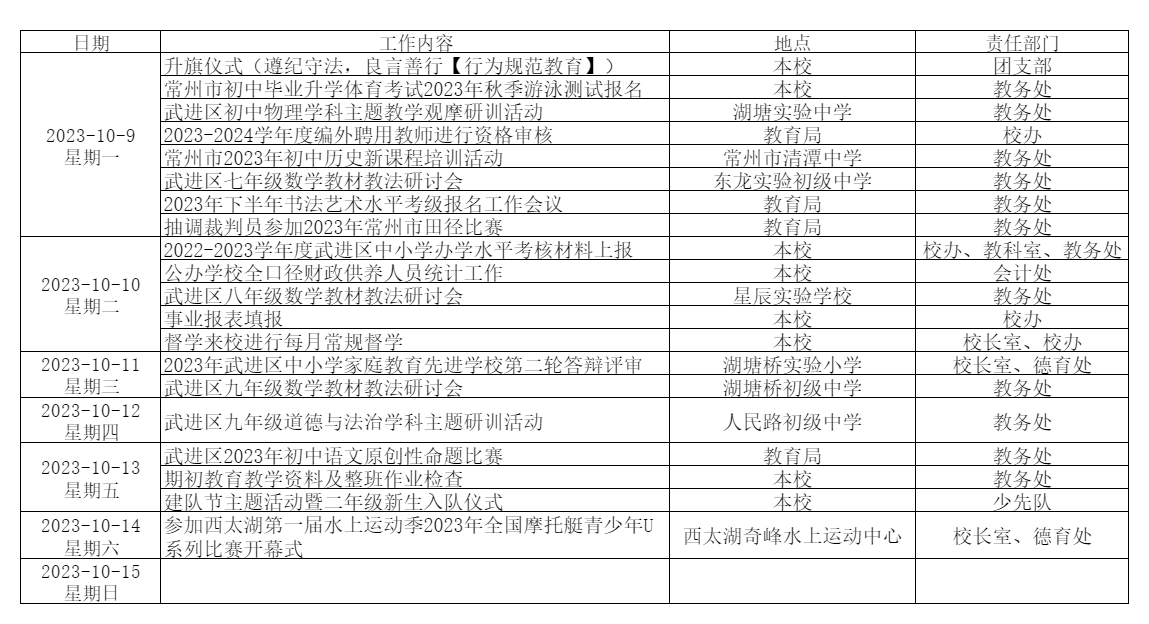 | 日期 | 工作内容 | 地点 | 责任部门 |
|---|---|---|---|
| 2023-10-9 星期一 | 升旗仪式（遵纪守法，良言善行【行为规范教育】） | 本校 | 团支部 |
| | 常州市初中毕业升学体育考试2023年秋季游泳测试报名 | 本校 | 教务处 |
| | 武进区初中物理学科主题教学观摩研训活动 | 湖塘实验中学 | 教务处 |
| | 2023-2024学年度编外聘用教师进行资格审核 | 教育局 | 校办 |
| | 常州市2023年初中历史新课程培训活动 | 常州市清潭中学 | 教务处 |
| | 武进区七年级数学教材教法研讨会 | 东龙实验初级中学 | 教务处 |
| | 2023年下半年书法艺术水平考级报名工作会议 | 教育局 | 教务处 |
| | 抽调裁判员参加2023年常州市田径比赛 | 教育局 | 教务处 |
| 2023-10-10 星期二 | 2022-2023学年度武进区中小学办学水平考核材料上报 | 本校 | 校办、教科室、教务处 |
| | 公办学校全口径财政供养人员统计工作 | 本校 | 会计处 |
| | 武进区八年级数学教材教法研讨会 | 星辰实验学校 | 教务处 |
| | 事业报表填报 | 本校 | 校办 |
| | 督学来校进行每月常规督学 | 本校 | 校长室、校办 |
| 2023-10-11 星期三 | 2023年武进区中小学家庭教育先进学校第二轮答辩评审 | 湖塘桥实验小学 | 校长室、德育处 |
| | 武进区九年级数学教材教法研讨会 | 湖塘桥初级中学 | 教务处 |
| 2023-10-12 星期四 | 武进区九年级道德与法治学科主题研训活动 | 人民路初级中学 | 教务处 |
| 2023-10-13 星期五 | 武进区2023年初中语文原创性命题比赛 | 教育局 | 教务处 |
| | 期初教育教学资料及整班作业检查 | 本校 | 教务处 |
| | 建队节主题活动暨二年级新生入队仪式 | 本校 | 少先队 |
| 2023-10-14 星期六 | 参加西太湖第一届水上运动季2023年全国摩托艇青少年U系列比赛开幕式 | 西太湖奇峰水上运动中心 | 校长室、德育处 |
| 2023-10-15 星期日 | | | |